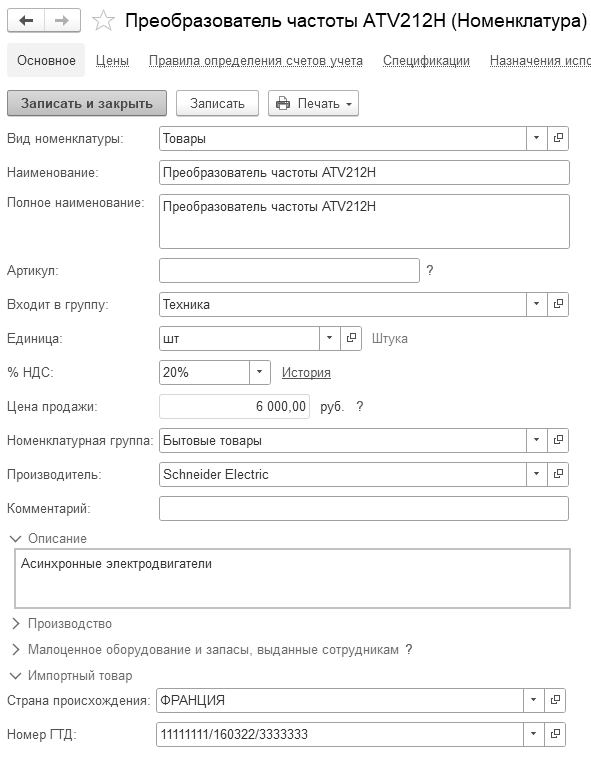 Преобразователь частоты ATV212H (Номенклатура)

Основное Цены Правила определения счетов учета Спецификации Назначения испо

Записать и закрыть Записать Печать

Вид номенклатуры: Товары

Наименование: Преобразователь частоты ATV212H

Полное наименование: Преобразователь частоты ATV212H

Артикул: ?

Входит в группу: Техника

Единица: шт Штука

% НДС: 20% История

Цена продажи: 6 000,00 руб. ?

Номенклатурная группа: Бытовые товары

Производитель: Schneider Electric

Комментарий:

Описание

Асинхронные электродвигатели

Производство

Малоценное оборудование и запасы, выданные сотрудникам ?

Импортный товар

Страна происхождения: ФРАНЦИЯ

Номер ГТД: 11111111/160322/3333333